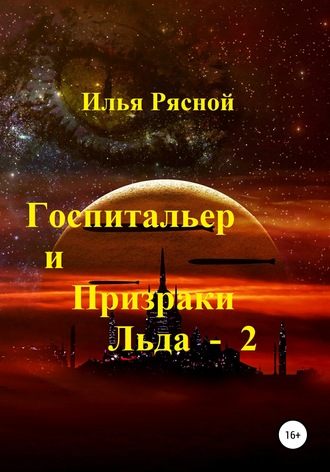 Илья Рясной

Госпитальер
и
Призраки
Льда - 2

16+